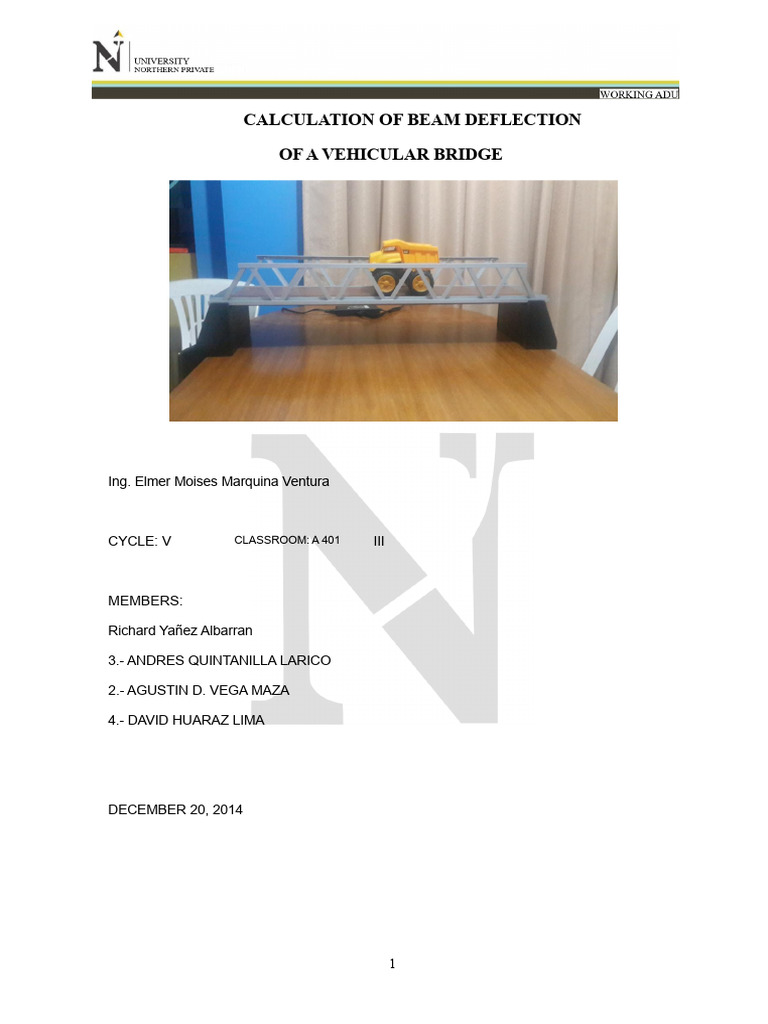 N UNIVERSITY NORTHERN PRIVATE

WORKING ADU

CALCULATION OF BEAM DEFLECTION

OF A VEHICULAR BRIDGE

Ing. Elmer Moises Marquina Ventura

CYCLE: V CLASSROOM: A 401 III

MEMBERS:

Richard Yañez Albarran

3.- ANDRES QUINTANILLA LARICO

2.- AGUSTIN D. VEGA MAZA

4.- DAVID HUARAZ LIMA

DECEMBER 20, 2014

1